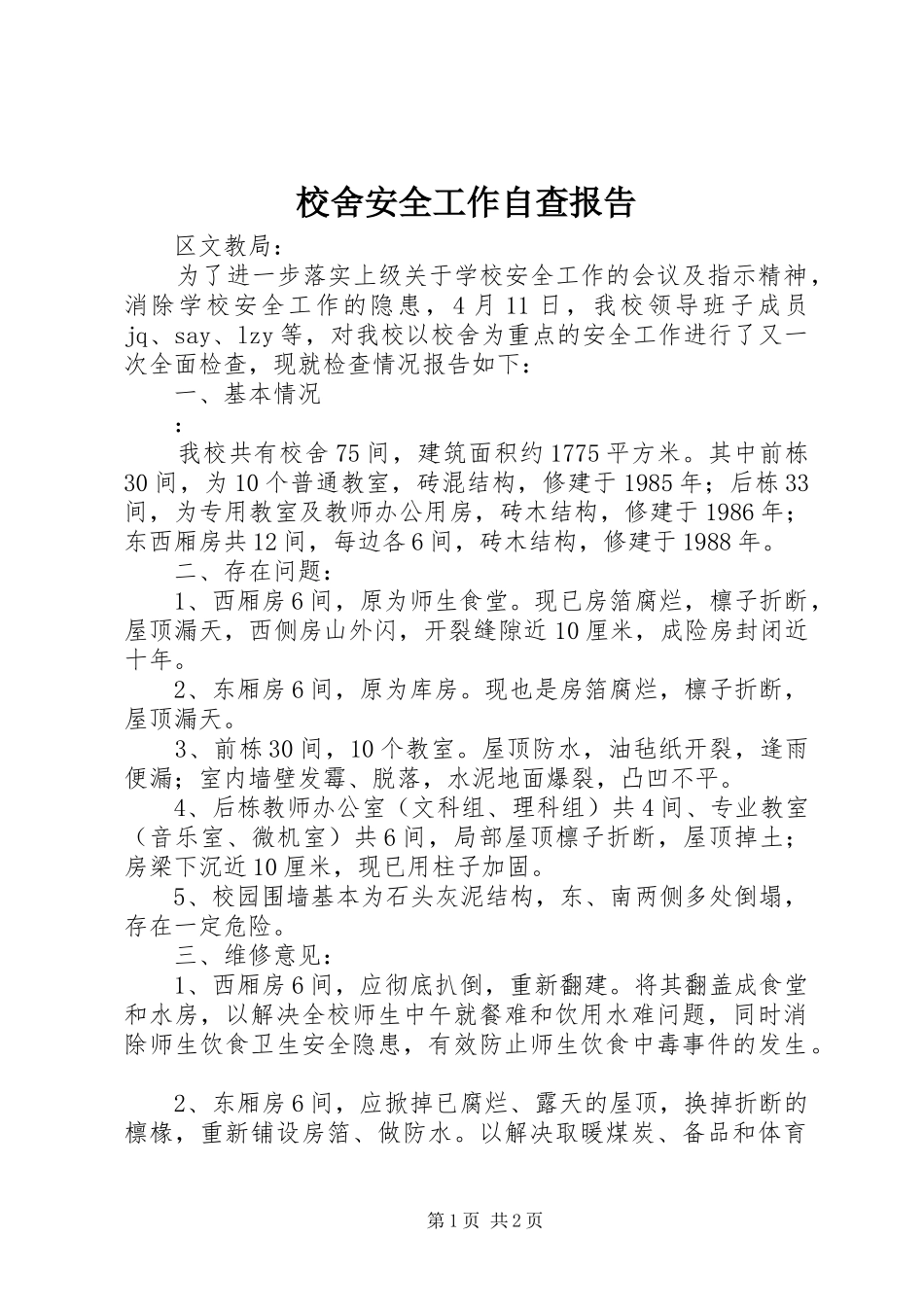 校舍安全工作自查报告

区文教局：

为了进一步落实上级关于学校安全工作的会议及指示精神，消除学校安全工作的隐患，4月11日，我校领导班子成员jq、say、lzy等，对我校以校舍为重点的安全工作进行了又一次全面检查，现就检查情况报告如下：

一、基本情况

：

我校共有校舍75间，建筑面积约1775平方米。其中前栋30间，为10个普通教室，砖混结构，修建于1985年；后栋33间，为专用教室及教师办公用房，砖木结构，修建于1986年；东西厢房共12间，每边各6间，砖木结构，修建于1988年。

二、存在问题：

1、西厢房6间，原为师生食堂。现已房箔腐烂，檩子折断，屋顶漏天，西侧房山外闪，开裂缝隙近10厘米，成险房封闭近十年。

2、东厢房6间，原为库房。现也是房箔腐烂，檩子折断，屋顶漏天。

3、前栋30间，10个教室。屋顶防水，油毡纸开裂，逢雨便漏；室内墙壁发霉、脱落，水泥地面爆裂，凸凹不平。

4、后栋教师办公室（文科组、理科组）共4间、专业教室（音乐室、微机室）共6间，局部屋顶檩子折断，屋顶掉土；房梁下沉近10厘米，现已用柱子加固。

5、校园围墙基本为石头灰泥结构，东、南两侧多处倒塌，存在一定危险。

三、维修意见：

1、西厢房6间，应彻底扒倒，重新翻建。将其翻盖成食堂和水房，以解决全校师生中午就餐难和饮用水难问题，同时消除师生饮食卫生安全隐患，有效防止师生饮食中毒事件的发生。

2、东厢房6间，应掀掉已腐烂、露天的屋顶，换掉折断的檩椽，重新铺设房箔、做防水。以解决取暖煤炭、备品和体育

第1页 共2页